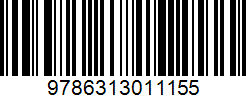 9786313011155